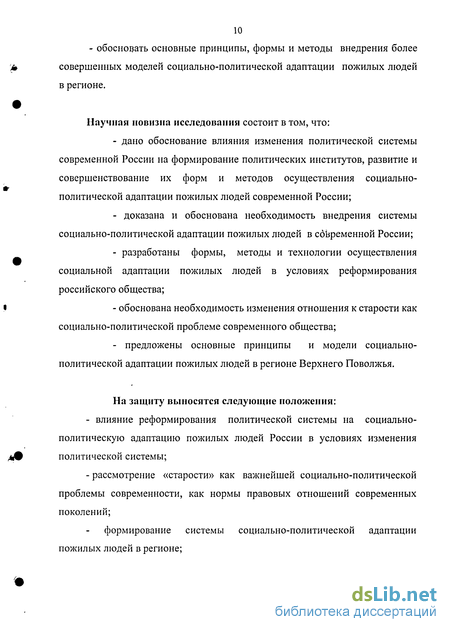 10

- обосновать основные принципы, формы и методы внедрения более совершенных моделей социально-политической адаптации пожилых людей в регионе.

Научная новизна исследования состоит в том, что:

- дано обоснование влияния изменения политической системы современной России на формирование политических институтов, развитие и совершенствование их форм и методов осуществления социально-политической адаптации пожилых людей современной России;

- доказана и обоснована необходимость внедрения системы социально-политической адаптации пожилых людей в современной России;

- разработаны формы, методы и технологии осуществления социальной адаптации пожилых людей в условиях реформирования российского общества;

- обоснована необходимость изменения отношения к старости как социально-политической проблеме современного общества;

- предложены основные принципы и модели социально-политической адаптации пожилых людей в регионе Верхнего Поволжья.

На защиту выносятся следующие положения:

- влияние реформирования политической системы на социально-политическую адаптацию пожилых людей России в условиях изменения политической системы;

- рассмотрение «старости» как важнейшей социально-политической проблемы современности, как нормы правовых отношений современных поколений;

- формирование системы социально-политической адаптации пожилых людей в регионе;

dsLib.net
библиотека диссертаций